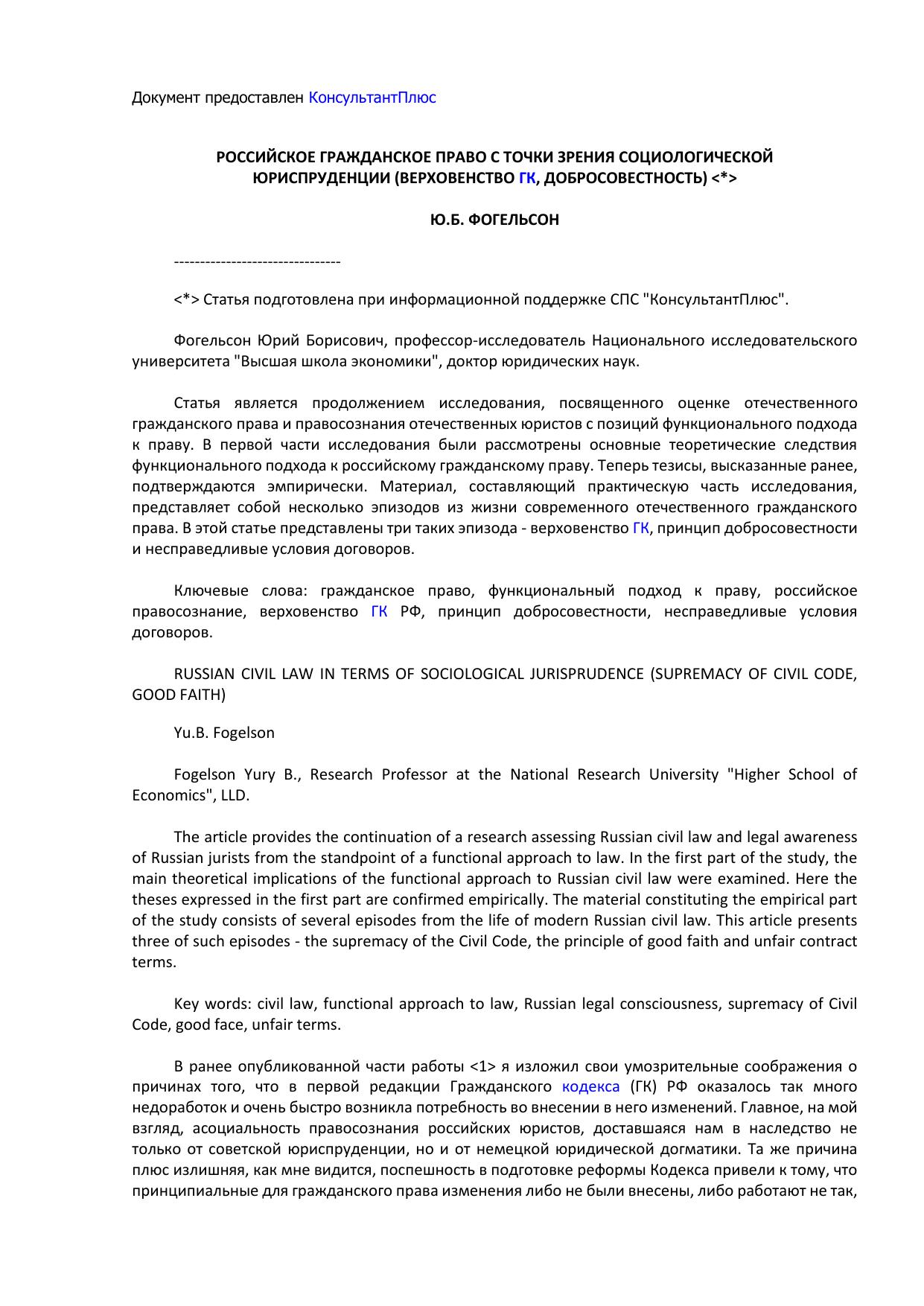 Документ предоставлен КонсультантПлюс

РОССИЙСКОЕ ГРАЖДАНСКОЕ ПРАВО С ТОЧКИ ЗРЕНИЯ СОЦИОЛОГИЧЕСКОЙ ЮРИСПРУДЕНЦИИ (ВЕРХОВЕНСТВО ГК, ДОБРОСОВЕСТНОСТЬ) <*>

Ю.Б. ФОГЕЛЬСОН

--------------------------------

<*> Статья подготовлена при информационной поддержке СПС "КонсультантПлюс".

Фогельсон Юрий Борисович, профессор-исследователь Национального исследовательского университета "Высшая школа экономики", доктор юридических наук.

Статья является продолжением исследования, посвященного оценке отечественного гражданского права и правосознания отечественных юристов с позиций функционального подхода к праву. В первой части исследования были рассмотрены основные теоретические следствия функционального подхода к российскому гражданскому праву. Теперь тезисы, высказанные ранее, подтверждаются эмпирически. Материал, составляющий практическую часть исследования, представляет собой несколько эпизодов из жизни современного отечественного гражданского права. В этой статье представлены три таких эпизода - верховенство ГК, принцип добросовестности и несправедливые условия договоров.

Ключевые слова: гражданское право, функциональный подход к праву, российское правосознание, верховенство ГК РФ, принцип добросовестности, несправедливые условия договоров.

RUSSIAN CIVIL LAW IN TERMS OF SOCIOLOGICAL JURISPRUDENCE (SUPREMACY OF CIVIL CODE, GOOD FAITH)

Yu.B. Fogelson

Fogelson Yury B., Research Professor at the National Research University "Higher School of Economics", LLD.

The article provides the continuation of a research assessing Russian civil law and legal awareness of Russian jurists from the standpoint of a functional approach to law. In the first part of the study, the main theoretical implications of the functional approach to Russian civil law were examined. Here the theses expressed in the first part are confirmed empirically. The material constituting the empirical part of the study consists of several episodes from the life of modern Russian civil law. This article presents three of such episodes - the supremacy of the Civil Code, the principle of good faith and unfair contract terms.

Key words: civil law, functional approach to law, Russian legal consciousness, supremacy of Civil Code, good face, unfair terms.

В ранее опубликованной части работы <1> я изложил свои умозрительные соображения о причинах того, что в первой редакции Гражданского кодекса (ГК) РФ оказалось так много недоработок и очень быстро возникла потребность во внесении в него изменений. Главное, на мой взгляд, асоциальность правосознания российских юристов, доставшаяся нам в наследство не только от советской юриспруденции, но и от немецкой юридической догматики. Та же причина плюс излишняя, как мне видится, поспешность в подготовке реформы Кодекса привели к тому, что принципиальные для гражданского права изменения либо не были внесены, либо работают не так,